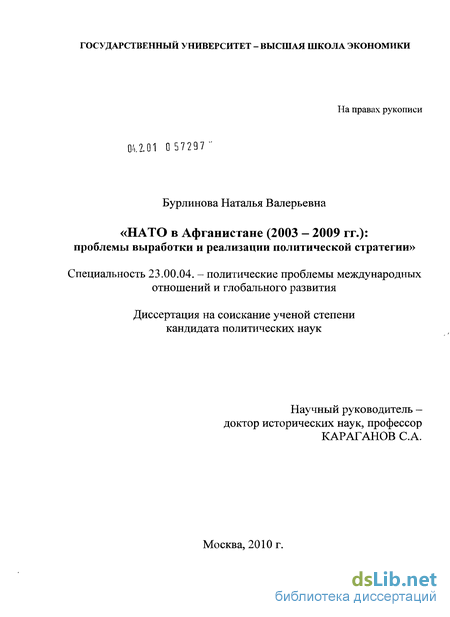 ГОСУДАРСТВЕННЫЙ УНИВЕРСИТЕТ – ВЫСШАЯ ШКОЛА ЭКОНОМИКИ

На правах рукописи

04.2.01 0 57297

Бурлинова Наталья Валерьевна

«НАТО в Афганистане (2003 – 2009 гг.): проблемы выработки и реализации политической стратегии»

Специальность 23.00.04. – политические проблемы международных отношений и глобального развития

Диссертация на соискание ученой степени кандидата политических наук

Научный руководитель – доктор исторических наук, профессор КАРАГАНОВ С.А.

Москва, 2010 г.

dsLib.net
библиотека диссертаций